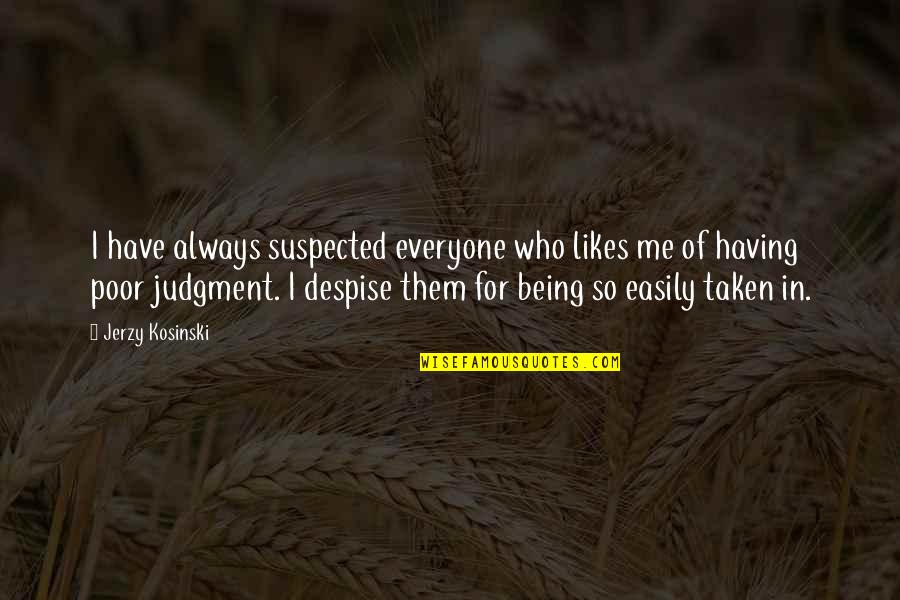 I have always suspected everyone who likes me of having poor judgment. I despise them for being so easily taken in.

Jerzy Kosinski

WISEFAMOUSQUOTES.COM